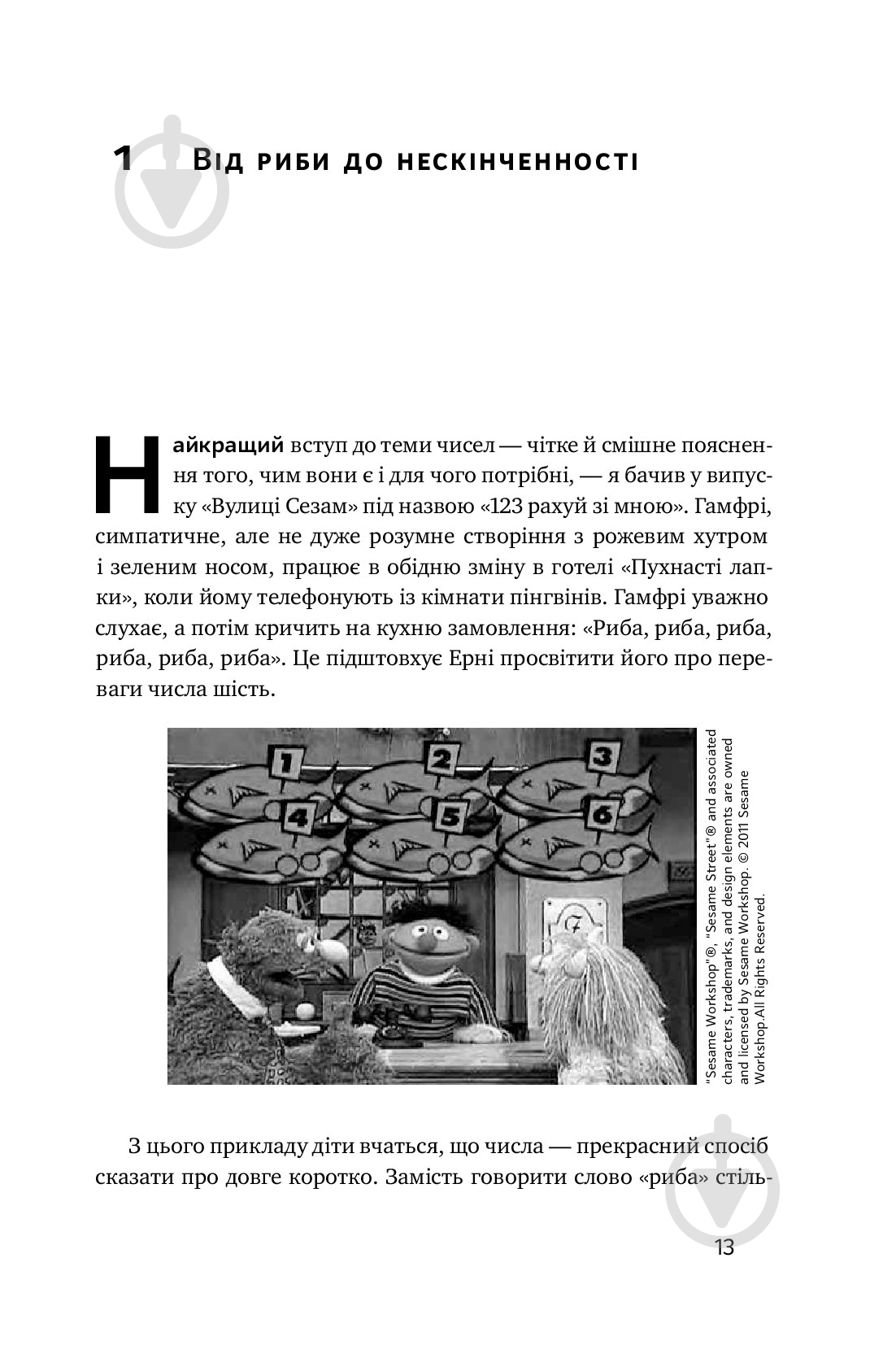 1 Від риби до нескінченності

Найкращий вступ до теми чисел — чітке й смішне пояснення того, чим вони є і для чого потрібні, — я бачив у випуску «Вулиці Сезам» під назвою «123 рахуй зі мною». Гамфрі, симпатичне, але не дуже розумне створіння з рожевим хутром і зеленим носом, працює в обідню зміну в готелі «Пухнасті лапки», коли йому телефонують із кімнати пінгвінів. Гамфрі уважно слухає, а потім кричить на кухню замовлення: «Риба, риба, риба, риба, риба, риба». Це підштовхує Ерні просвітити його про переваги числа шість.

1 2 3 4 5 6 7

"Sesame Workshop"®, "Sesame Street"® and associated characters, trademarks, and design elements are owned and licensed by Sesame Workshop. © 2011 Sesame Workshop.All Rights Reserved.

З цього прикладу діти вчаться, що числа — прекрасний спосіб сказати про довге коротко. Замість говорити слово «риба» стіль-

13